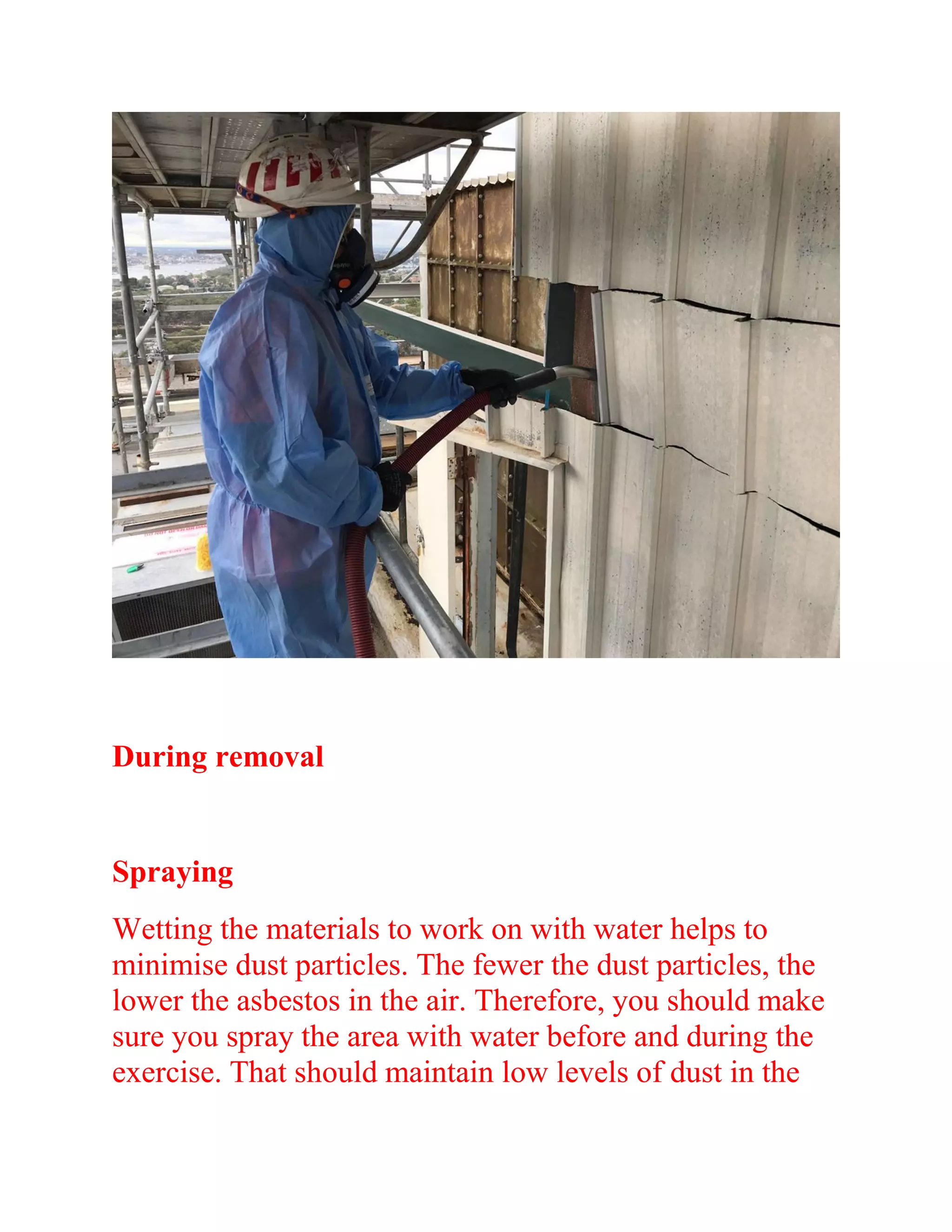 During removal

Spraying

Wetting the materials to work on with water helps to minimise dust particles. The fewer the dust particles, the lower the asbestos in the air. Therefore, you should make sure you spray the area with water before and during the exercise. That should maintain low levels of dust in the